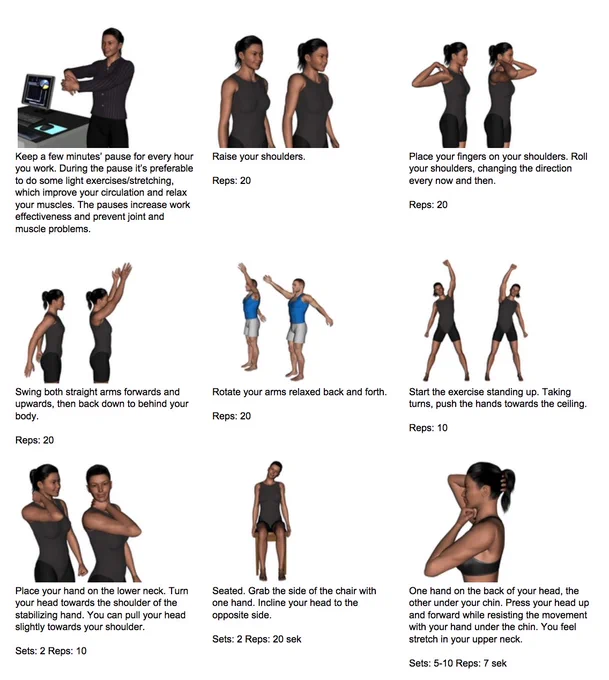 Keep a few minutes' pause for every hour you work. During the pause it's preferable to do some light exercises/stretching, which improve your circulation and relax your muscles. The pauses increase work effectiveness and prevent joint and muscle problems.

Raise your shoulders.

Reps: 20

Place your fingers on your shoulders. Roll your shoulders, changing the direction every now and then.

Reps: 20

Swing both straight arms forwards and upwards, then back down to behind your body.

Reps: 20

Rotate your arms relaxed back and forth.

Reps: 20

Start the exercise standing up. Taking turns, push the hands towards the ceiling.

Reps: 10

Place your hand on the lower neck. Turn your head towards the shoulder of the stabilizing hand. You can pull your head slightly towards your shoulder.

Sets: 2 Reps: 10

Seated. Grab the side of the chair with one hand. Incline your head to the opposite side.

Sets: 2 Reps: 20 sek

One hand on the back of your head, the other under your chin. Press your head up and forward while resisting the movement with your hand under the chin. You feel stretch in your upper neck.

Sets: 5-10 Reps: 7 sek